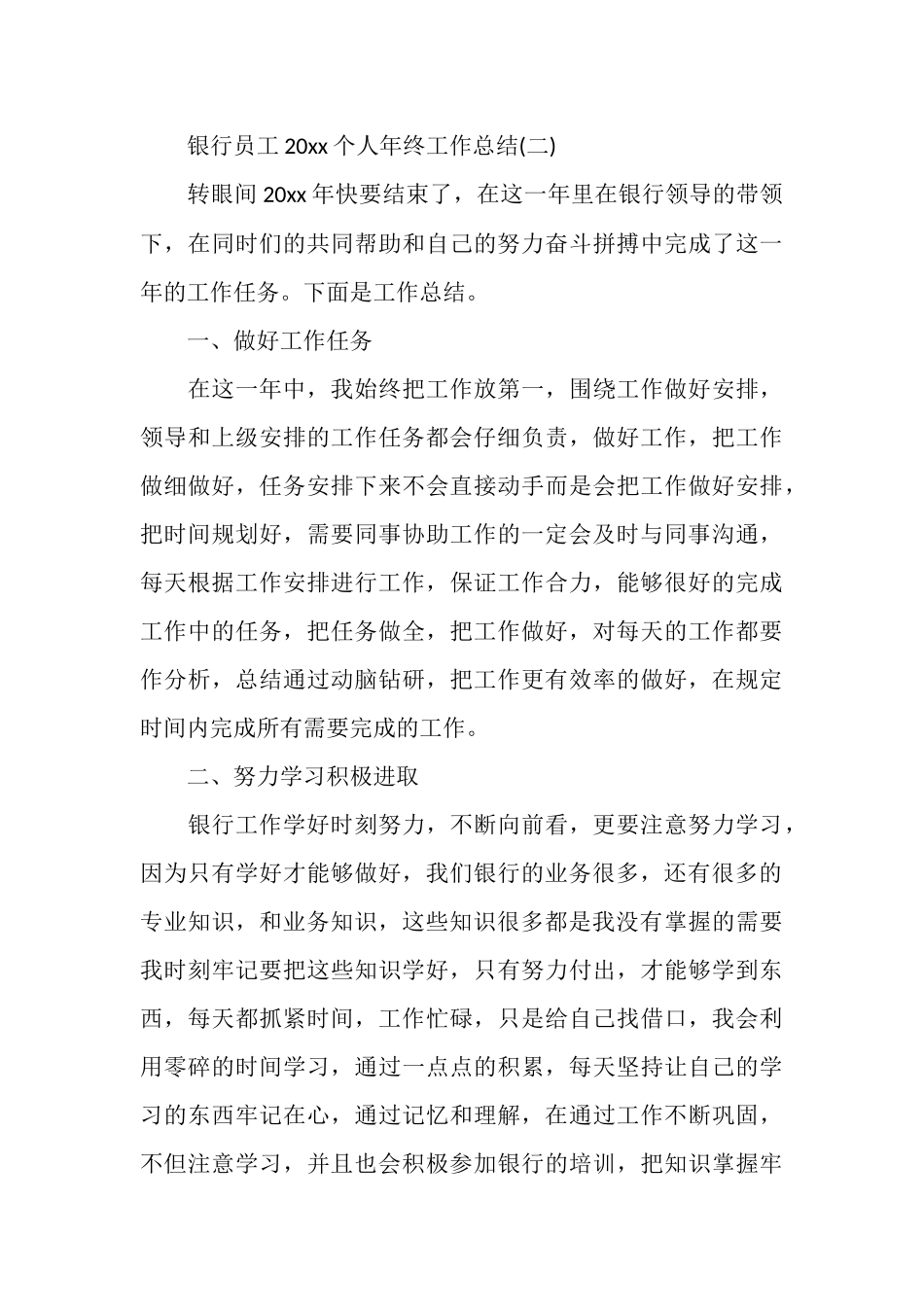 银行员工 20xx 个人年终工作总结(二)

转眼间 20xx 年快要结束了，在这一年里在银行领导的带领下，在同时们的共同帮助和自己的努力奋斗拼搏中完成了这一年的工作任务。下面是工作总结。

一、做好工作任务

在这一年中，我始终把工作放第一，围绕工作做好安排，领导和上级安排的工作任务都会仔细负责，做好工作，把工作做细做好，任务安排下来不会直接动手而是会把工作做好安排，把时间规划好，需要同事协助工作的一定会及时与同事沟通，每天根据工作安排进行工作，保证工作合力，能够很好的完成工作中的任务，把任务做全，把工作做好，对每天的工作都要作分析，总结通过动脑钻研，把工作更有效率的做好，在规定时间内完成所有需要完成的工作。

二、努力学习积极进取

银行工作学好时刻努力，不断向前看，更要注意努力学习，因为只有学好才能够做好，我们银行的业务很多，还有很多的专业知识，和业务知识，这些知识很多都是我没有掌握的需要我时刻牢记要把这些知识学好，只有努力付出，才能够学到东西，每天都抓紧时间，工作忙碌，只是给自己找借口，我会利用零碎的时间学习，通过一点点的积累，每天坚持让自己的学习的东西牢记在心，通过记忆和理解，在通过工作不断巩固，不但注意学习，并且也会积极参加银行的培训，把知识掌握牢